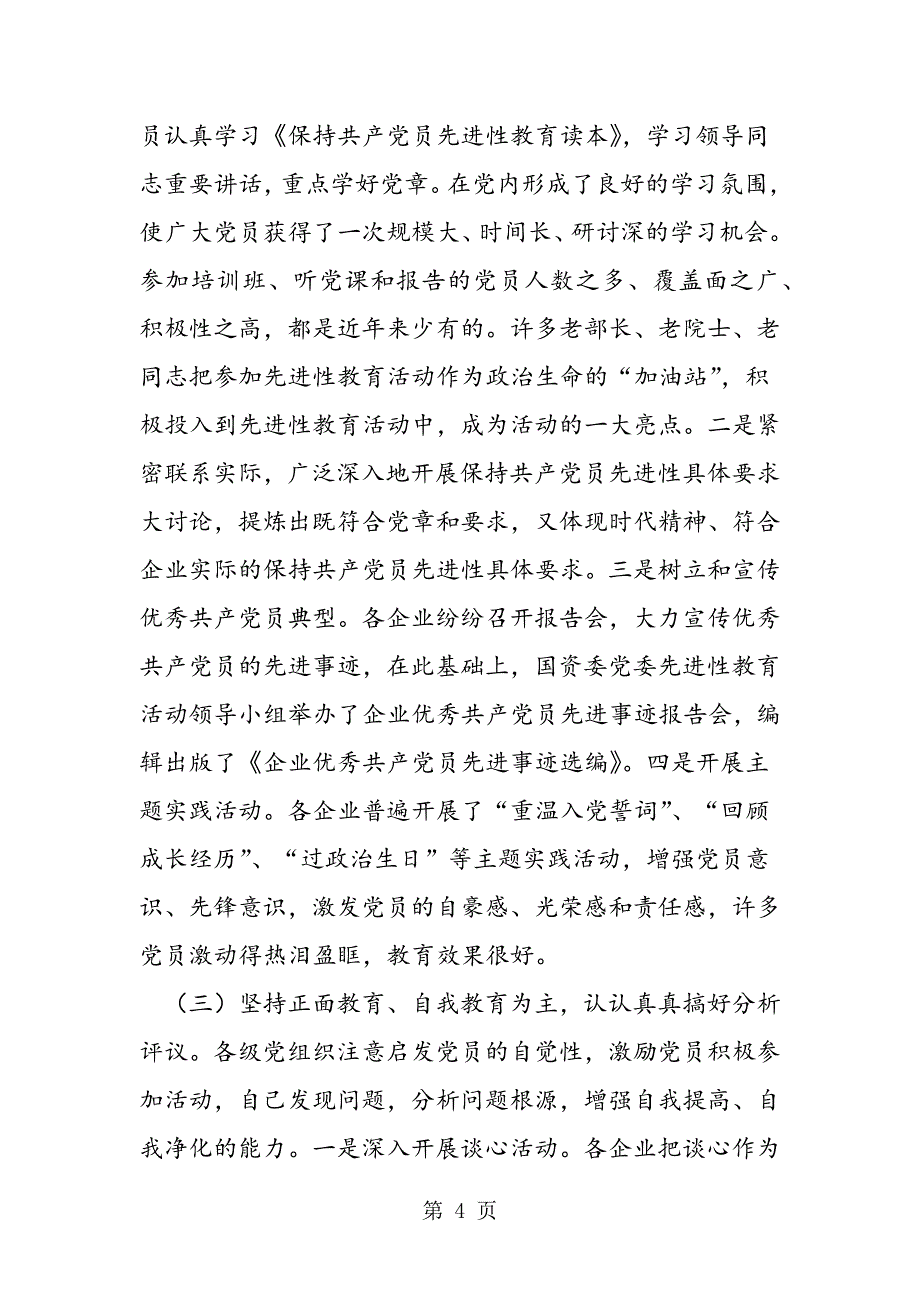 员认真学习《保持共产党员先进性教育读本》，学习领导同志重要讲话，重点学好党章。在党内形成了良好的学习氛围，使广大党员获得了一次规模大、时间长、研讨深的学习机会。参加培训班、听党课和报告的党员人数之多、覆盖面之广、积极性之高，都是近年来少有的。许多老部长、老院士、老同志把参加先进性教育活动作为政治生命的“加油站”，积极投入到先进性教育活动中，成为活动的一大亮点。二是紧密联系实际，广泛深入地开展保持共产党员先进性具体要求大讨论，提炼出既符合党章和要求，又体现时代精神、符合企业实际的保持共产党员先进性具体要求。三是树立和宣传优秀共产党员典型。各企业纷纷召开报告会，大力宣传优秀共产党员的先进事迹，在此基础上，国资委党委先进性教育活动领导小组举办了企业优秀共产党员先进事迹报告会，编辑出版了《企业优秀共产党员先进事迹选编》。四是开展主题实践活动。各企业普遍开展了“重温入党誓词”、“回顾成长经历”、“过政治生日”等主题实践活动，增强党员意识、先锋意识，激发党员的自豪感、光荣感和责任感，许多党员激动得热泪盈眶，教育效果很好。

（三）坚持正面教育、自我教育为主，认认真真搞好分析评议。各级党组织注意启发党员的自觉性，激励党员积极参加活动，自己发现问题，分析问题根源，增强自我提高、自我净化的能力。一是深入开展谈心活动。各企业把谈心作为

第 4 页